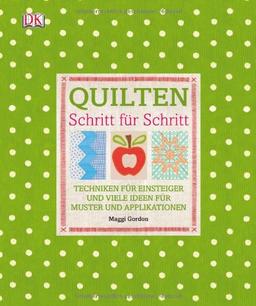 DK

QUILTEN
Schritt für Schritt

TECHNIKEN FÜR EINSTEIGER UND VIELE IDEEN FÜR MUSTER UND APPLIKATIONEN

Maggi Gordon